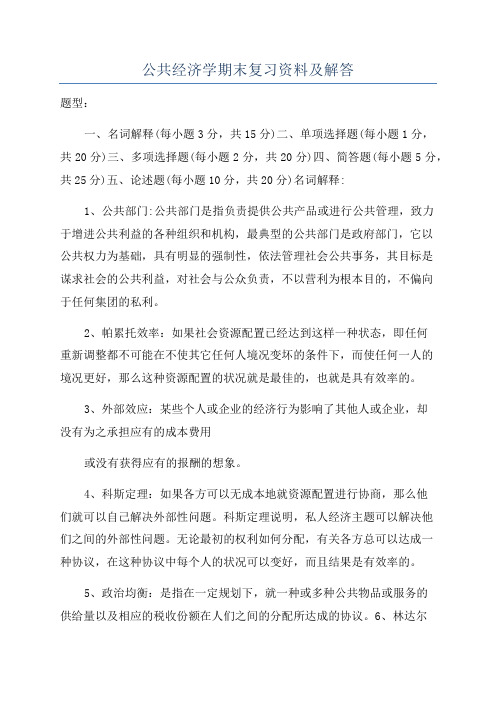 公共经济学期末复习资料及解答

题型：

一、名词解释(每小题3分，共15分)二、单项选择题(每小题1分，共20分)三、多项选择题(每小题2分，共20分)四、简答题(每小题5分，共25分)五、论述题(每小题10分，共20分)名词解释：

1、公共部门：公共部门是指负责提供公共产品或进行公共管理，致力于增进公共利益的各种组织和机构，最典型的公共部门是政府部门，它以公共权力为基础，具有明显的强制性，依法管理社会公共事务，其目标是谋求社会的公共利益，对社会与公众负责，不以营利为根本目的，不偏向于任何集团的私利。

2、帕累托效率：如果社会资源配置已经达到这样一种状态，即任何重新调整都不可能在不使其它任何人境况变坏的条件下，而使任何一人的境况更好，那么这种资源配置的状况就是最佳的，也就是具有效率的。

3、外部效应：某些个人或企业的经济行为影响了其他人或企业，却没有为之承担应有的成本费用

或没有获得应有的报酬的想象。

4、科斯定理：如果各方可以无成本地就资源配置进行协商，那么他们就可以自己解决外部性问题。科斯定理说明，私人经济主题可以解决他们之间的外部性问题。无论最初的权利如何分配，有关各方总可以达成一种协议，在这种协议中每个人的状况可以变好，而且结果是有效率的。

5、政治均衡：是指在一定规划下，就一种或多种公共物品或服务的供给量以及相应的税收份额在人们之间的分配所达成的协议。6、林达尔